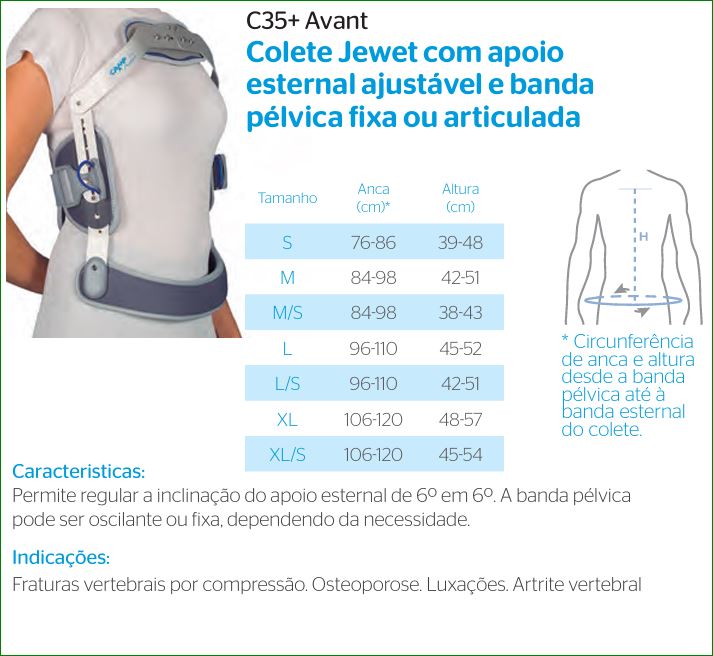 C35+ Avant

Colete Jewet com apoio esternal ajustável e banda pélvica fixa ou articulada

| Tamanho | Anca (cm)* | Altura (cm) |
|---|---|---|
| S | 76-86 | 39-48 |
| M | 84-98 | 42-51 |
| M/S | 84-98 | 38-43 |
| L | 96-110 | 45-52 |
| L/S | 96-110 | 42-51 |
| XL | 106-120 | 48-57 |
| XL/S | 106-120 | 45-54 |

H

* Circunferência de anca e altura desde a banda pélvica até à banda esternal do colete.

Caracteristicas:
Permite regular a inclinação do apoio esternal de 6º em 6º. A banda pélvica pode ser oscilante ou fixa, dependendo da necessidade.

Indicações:
Fraturas vertebrais por compressão. Osteoporose. Luxações. Artrite vertebral